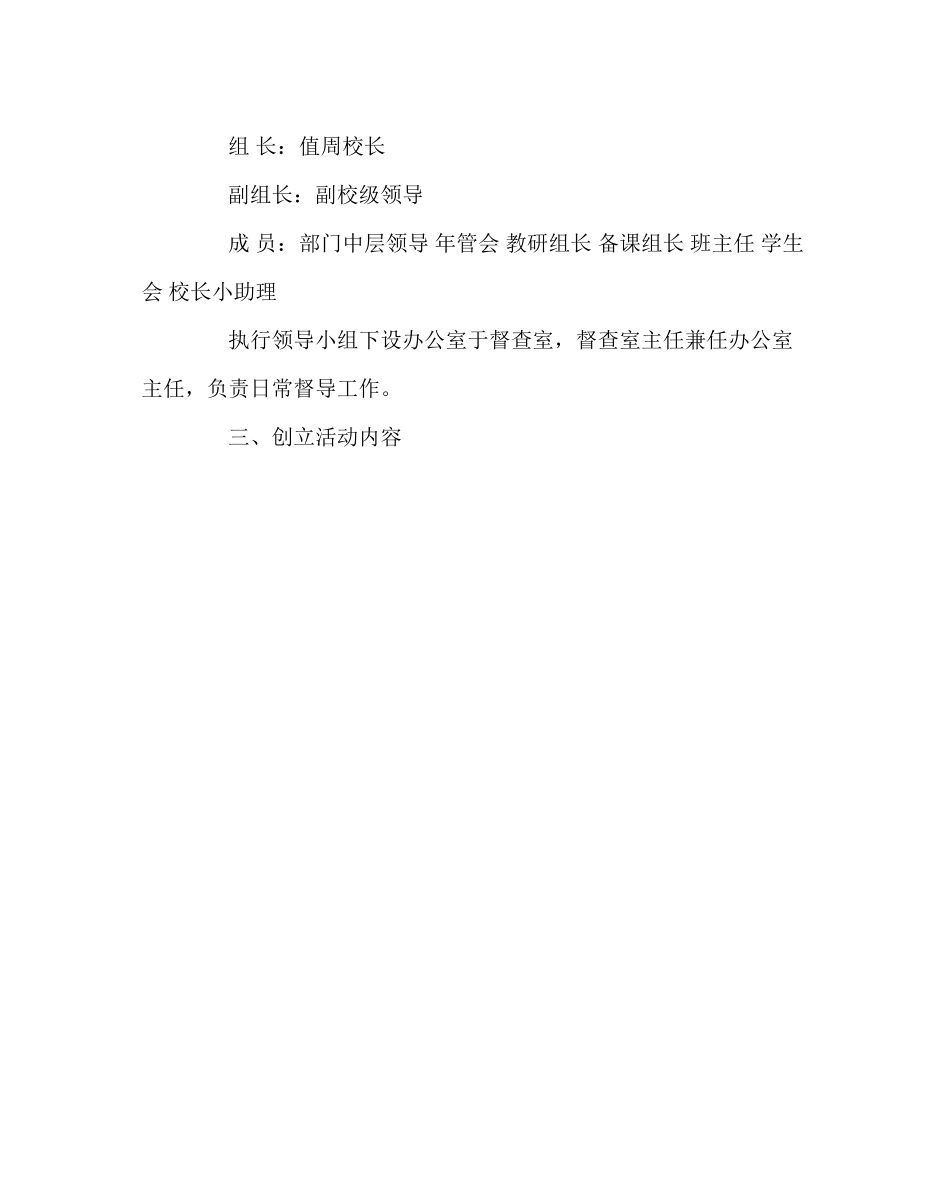 组 长：值周校长

副组长：副校级领导

成 员：部门中层领导 年管会 教研组长 备课组长 班主任 学生会 校长小助理

执行领导小组下设办公室于督查室，督查室主任兼任办公室主任，负责日常督导工作。

三、创立活动内容